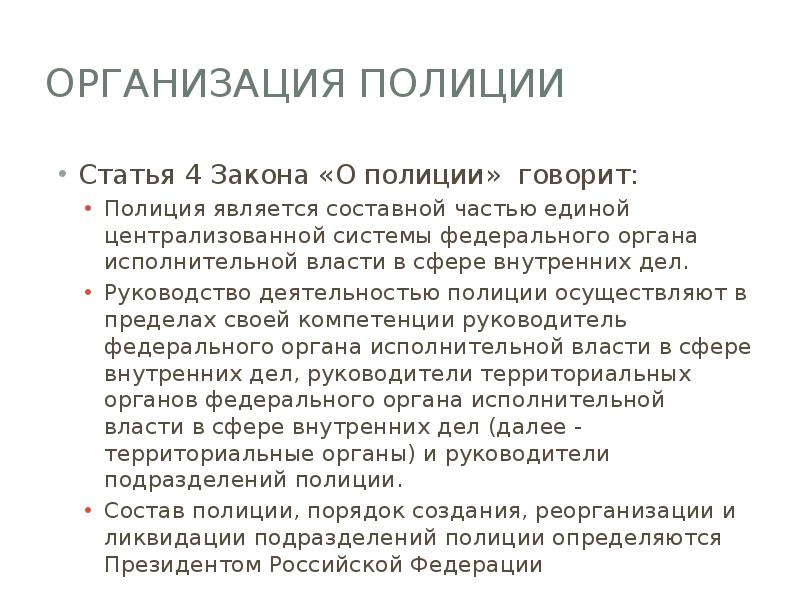 ОРГАНИЗАЦИЯ ПОЛИЦИИ

• Статья 4 Закона «О полиции» говорит:
  • Полиция является составной частью единой централизованной системы федерального органа исполнительной власти в сфере внутренних дел.
  • Руководство деятельностью полиции осуществляют в пределах своей компетенции руководитель федерального органа исполнительной власти в сфере внутренних дел, руководители территориальных органов федерального органа исполнительной власти в сфере внутренних дел (далее - территориальные органы) и руководители подразделений полиции.
  • Состав полиции, порядок создания, реорганизации и ликвидации подразделений полиции определяются Президентом Российской Федерации